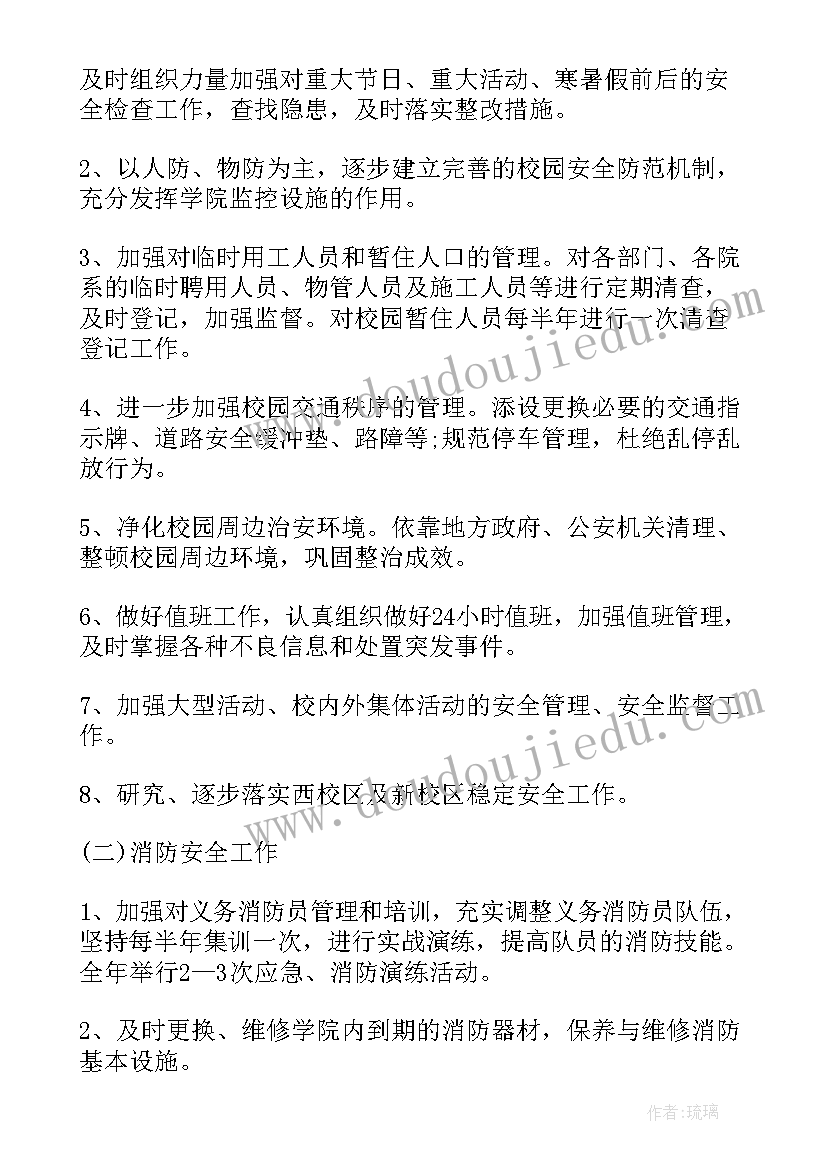 及时组织力量加强对重大节日、重大活动、寒暑假前后的安全检查工作，查找隐患，及时落实整改措施。

2、以人防、物防为主，逐步建立完善的校园安全防范机制，充分发挥学院监控设施的作用。

3、加强对临时用工人员和暂住人口的管理。对各部门、各院系的临时聘用人员、物管人员及施工人员等进行定期清查，及时登记，加强监督。对校园暂住人员每半年进行一次清查登记工作。

4、进一步加强校园交通秩序的管理。添设更换必要的交通指示牌、道路安全缓冲垫、路障等;规范停车管理，杜绝乱停乱放行为。

5、净化校园周边治安环境。依靠地方政府、公安机关清理、整顿校园周边环境，巩固整治成效。

6、做好值班工作，认真组织做好24小时值班，加强值班管理，及时掌握各种不良信息和处置突发事件。

7、加强大型活动、校内外集体活动的安全管理、安全监督工作。

8、研究、逐步落实西校区及新校区稳定安全工作。

(二)消防安全工作

1、加强对义务消防员管理和培训，充实调整义务消防员队伍，坚持每半年集训一次，进行实战演练，提高队员的消防技能。全年举行2—3次应急、消防演练活动。

2、及时更换、维修学院内到期的消防器材，保养与维修消防基本设施。

www.doudoujiedu.com

www.doudoujiedu.com

作者:琉璃